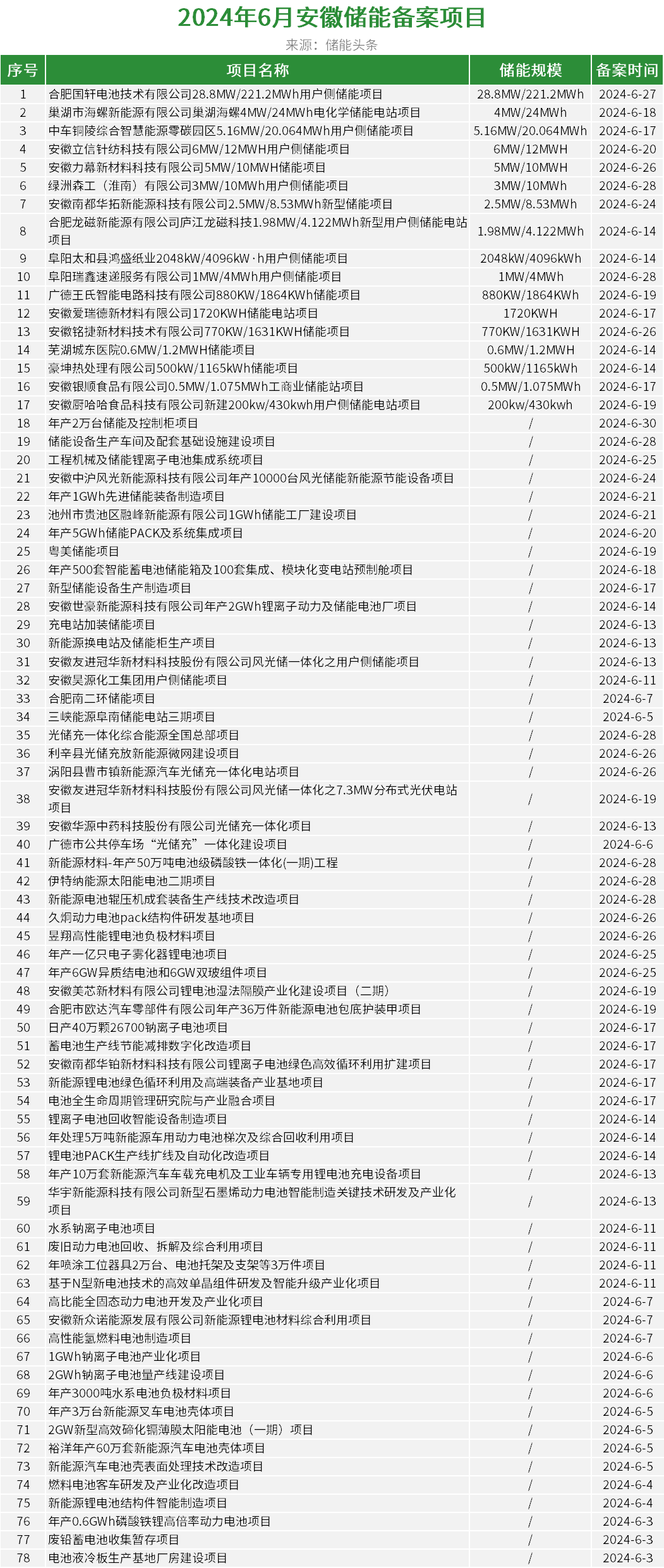 2024年6月安徽储能备案项目

来源：储能头条

| 序号 | 项目名称 | 储能规模 | 备案时间 |
|---|---|---|---|
| 1 | 合肥国轩电池技术有限公司28.8MW/221.2MWh用户侧储能项目 | 28.8MW/221.2MWh | 2024-6-27 |
| 2 | 巢湖市海螺新能源有限公司巢湖海螺4MW/24MWh电化学储能电站项目 | 4MW/24MWh | 2024-6-18 |
| 3 | 中车铜陵综合智慧能源零碳园区5.16MW/20.064MWh用户侧储能项目 | 5.16MW/20.064MWh | 2024-6-17 |
| 4 | 安徽立信针纺科技有限公司6MW/12MWH用户侧储能项目 | 6MW/12MWH | 2024-6-20 |
| 5 | 安徽力幕新材料科技有限公司5MW/10MWH储能项目 | 5MW/10MWH | 2024-6-26 |
| 6 | 绿洲森工（淮南）有限公司3MW/10MWh用户侧储能项目 | 3MW/10MWh | 2024-6-28 |
| 7 | 安徽南都华拓新能源科技有限公司2.5MW/8.53MWh新型储能项目 | 2.5MW/8.53MWh | 2024-6-24 |
| 8 | 合肥龙磁新能源有限公司庐江龙磁科技1.98MW/4.122MWh新型用户侧储能电站项目 | 1.98MW/4.122MWh | 2024-6-14 |
| 9 | 阜阳太和县鸿盛纸业2048kW/4096kW·h用户侧储能项目 | 2048kW/4096kWh | 2024-6-14 |
| 10 | 阜阳瑞鑫速递服务有限公司1MW/4MWh用户侧储能项目 | 1MW/4MWh | 2024-6-28 |
| 11 | 广德王氏智能电路科技有限公司880KW/1864KWh储能项目 | 880KW/1864KWh | 2024-6-19 |
| 12 | 安徽爱瑞德新材料有限公司1720KWH储能电站项目 | 1720KWH | 2024-6-17 |
| 13 | 安徽铭捷新材料技术有限公司770KW/1631KWH储能项目 | 770KW/1631KWH | 2024-6-26 |
| 14 | 芜湖城东医院0.6MW/1.2MWH储能项目 | 0.6MW/1.2MWH | 2024-6-14 |
| 15 | 豪坤热处理有限公司500kW/1165kWh储能项目 | 500kW/1165kWh | 2024-6-14 |
| 16 | 安徽银顺食品有限公司0.5MW/1.075MWh工商业储能站项目 | 0.5MW/1.075MWh | 2024-6-17 |
| 17 | 安徽厨哈哈食品科技有限公司新建200kw/430kwh用户侧储能电站项目 | 200kw/430kwh | 2024-6-19 |
| 18 | 年产2万台储能及控制柜项目 | / | 2024-6-30 |
| 19 | 储能设备生产车间及配套基础设施建设项目 | / | 2024-6-28 |
| 20 | 工程机械及储能锂离子电池集成系统项目 | / | 2024-6-25 |
| 21 | 安徽中沪风光新能源科技有限公司年产10000台风光储能新能源节能设备项目 | / | 2024-6-24 |
| 22 | 年产1GWh先进储能装备制造项目 | / | 2024-6-21 |
| 23 | 池州市贵池区融峰新能源有限公司1GWh储能工厂建设项目 | / | 2024-6-21 |
| 24 | 年产5GWh储能PACK及系统集成项目 | / | 2024-6-20 |
| 25 | 粤美储能项目 | / | 2024-6-19 |
| 26 | 年产500套智能蓄电池储能箱及100套集成、模块化变电站预制舱项目 | / | 2024-6-18 |
| 27 | 新型储能设备生产制造项目 | / | 2024-6-17 |
| 28 | 安徽世豪新能源科技有限公司年产2GWh锂离子动力及储能电池厂项目 | / | 2024-6-14 |
| 29 | 充电站加装储能项目 | / | 2024-6-13 |
| 30 | 新能源换电站及储能柜生产项目 | / | 2024-6-13 |
| 31 | 安徽友进冠华新材料科技股份有限公司风光储一体化之用户侧储能项目 | / | 2024-6-13 |
| 32 | 安徽昊源化工集团用户侧储能项目 | / | 2024-6-11 |
| 33 | 合肥南二环储能项目 | / | 2024-6-7 |
| 34 | 三峡能源阜南储能电站三期项目 | / | 2024-6-5 |
| 35 | 光储充一体化综合能源全国总部项目 | / | 2024-6-28 |
| 36 | 利辛县光储充放新能源微网建设项目 | / | 2024-6-26 |
| 37 | 涡阳县曹市镇新能源汽车光储充一体化电站项目 | / | 2024-6-26 |
| 38 | 安徽友进冠华新材料科技股份有限公司风光储一体化之7.3MW分布式光伏电站项目 | / | 2024-6-19 |
| 39 | 安徽华源中药科技股份有限公司光储充一体化项目 | / | 2024-6-13 |
| 40 | 广德市公共停车场“光储充”一体化建设项目 | / | 2024-6-6 |
| 41 | 新能源材料-年产50万吨电池级磷酸铁一体化(一期)工程 | / | 2024-6-28 |
| 42 | 伊特纳能源太阳能电池二期项目 | / | 2024-6-28 |
| 43 | 新能源电池辊压机成套装备生产线技术改造项目 | / | 2024-6-28 |
| 44 | 久炯动力电池pack结构件研发基地项目 | / | 2024-6-26 |
| 45 | 昱翔高性能锂电池负极材料项目 | / | 2024-6-26 |
| 46 | 年产一亿只电子雾化器锂电池项目 | / | 2024-6-25 |
| 47 | 年产6GW异质结电池和6GW双玻组件项目 | / | 2024-6-25 |
| 48 | 安徽美芯新材料有限公司锂电池湿法隔膜产业化建设项目（二期） | / | 2024-6-19 |
| 49 | 合肥市欧达汽车零部件有限公司年产36万件新能源电池包底护装甲项目 | / | 2024-6-19 |
| 50 | 日产40万颗26700钠离子电池项目 | / | 2024-6-17 |
| 51 | 蓄电池生产线节能减排数字化改造项目 | / | 2024-6-17 |
| 52 | 安徽南都华铂新材料科技有限公司锂离子电池绿色高效循环利用扩建项目 | / | 2024-6-17 |
| 53 | 新能源锂电池绿色循环利用及高端装备产业基地项目 | / | 2024-6-17 |
| 54 | 电池全生命周期管理研究院与产业融合项目 | / | 2024-6-17 |
| 55 | 锂离子电池回收智能设备制造项目 | / | 2024-6-14 |
| 56 | 年处理5万吨新能源车用动力电池梯次及综合回收利用项目 | / | 2024-6-14 |
| 57 | 锂电池PACK生产线扩线及自动化改造项目 | / | 2024-6-14 |
| 58 | 年产10万套新能源汽车车载充电机及工业车辆专用锂电池充电设备项目 | / | 2024-6-13 |
| 59 | 华宇新能源科技有限公司新型石墨烯动力电池智能制造关键技术研发及产业化项目 | / | 2024-6-13 |
| 60 | 水系钠离子电池项目 | / | 2024-6-11 |
| 61 | 废旧动力电池回收、拆解及综合利用项目 | / | 2024-6-11 |
| 62 | 年喷涂工位器具2万台、电池托架及支架等3万件项目 | / | 2024-6-11 |
| 63 | 基于N型新电池技术的高效单晶组件研发及智能升级产业化项目 | / | 2024-6-11 |
| 64 | 高比能全固态动力电池开发及产业化项目 | / | 2024-6-7 |
| 65 | 安徽新众诺能源发展有限公司新能源锂电池材料综合利用项目 | / | 2024-6-7 |
| 66 | 高性能氢燃料电池制造项目 | / | 2024-6-7 |
| 67 | 1GWh钠离子电池产业化项目 | / | 2024-6-6 |
| 68 | 2GWh钠离子电池量产线建设项目 | / | 2024-6-6 |
| 69 | 年产3000吨水系电池负极材料项目 | / | 2024-6-6 |
| 70 | 年产3万台新能源叉车电池壳体项目 | / | 2024-6-5 |
| 71 | 2GW新型高效碲化镉薄膜太阳能电池（一期）项目 | / | 2024-6-5 |
| 72 | 裕洋年产60万套新能源汽车电池壳体项目 | / | 2024-6-5 |
| 73 | 新能源汽车电池壳表面处理技术改造项目 | / | 2024-6-5 |
| 74 | 燃料电池客车研发及产业化改造项目 | / | 2024-6-4 |
| 75 | 新能源锂电池结构件智能制造项目 | / | 2024-6-4 |
| 76 | 年产0.6GWh磷酸铁锂高倍率动力电池项目 | / | 2024-6-3 |
| 77 | 废铅蓄电池收集暂存项目 | / | 2024-6-3 |
| 78 | 电池液冷板生产基地厂房建设项目 | / | 2024-6-3 |